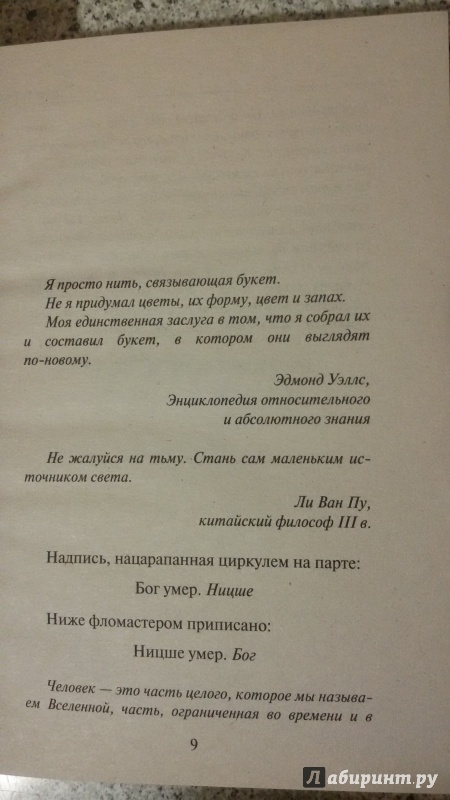 Я просто нить, связывающая букет.

Не я придумал цветы, их форму, цвет и запах.

Моя единственная заслуга в том, что я собрал их и составил букет, в котором они выглядят по-новому.

Эдмонд Уэллс,
Энциклопедия относительного и абсолютного знания

Не жалуйся на тьму. Стань сам маленьким источником света.

Ли Ван Пу,
китайский философ III в.

Надпись, нацарапанная циркулем на парте:

Бог умер. Ницше

Ниже фломастером приписано:

Ницше умер. Бог

Человек — это часть целого, которое мы называем Вселенной, часть, ограниченная во времени и в

9

Лабиринт.ру